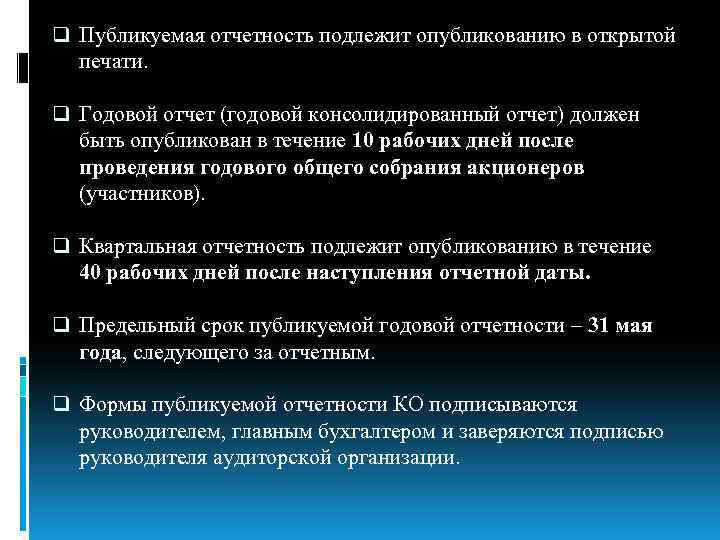 ❑ Публикуемая отчетность подлежит опубликованию в открытой печати.

❑ Годовой отчет (годовой консолидированный отчет) должен быть опубликован в течение 10 рабочих дней после проведения годового общего собрания акционеров (участников).

❑ Квартальная отчетность подлежит опубликованию в течение 40 рабочих дней после наступления отчетной даты.

❑ Предельный срок публикуемой годовой отчетности – 31 мая года, следующего за отчетным.

❑ Формы публикуемой отчетности КО подписываются руководителем, главным бухгалтером и заверяются подписью руководителя аудиторской организации.